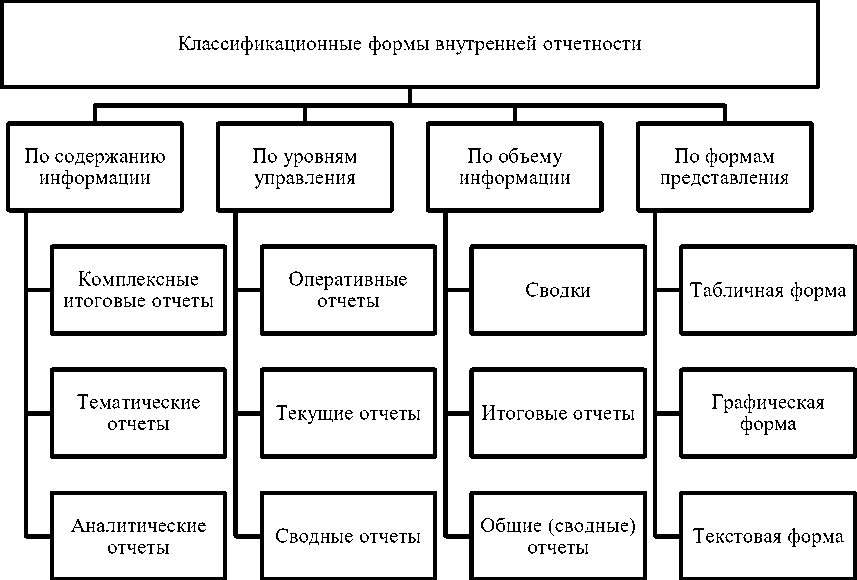 Классификационные формы внутренней отчетности

По содержанию информации

Комплексные итоговые отчеты

Тематические отчеты

Аналитические отчеты

По уровням управления

Оперативные отчеты

Текущие отчеты

Сводные отчеты

По объему информации

Сводки

Итоговые отчеты

Общие (сводные) отчеты

По формам представления

Табличная форма

Графическая форма

Текстовая форма